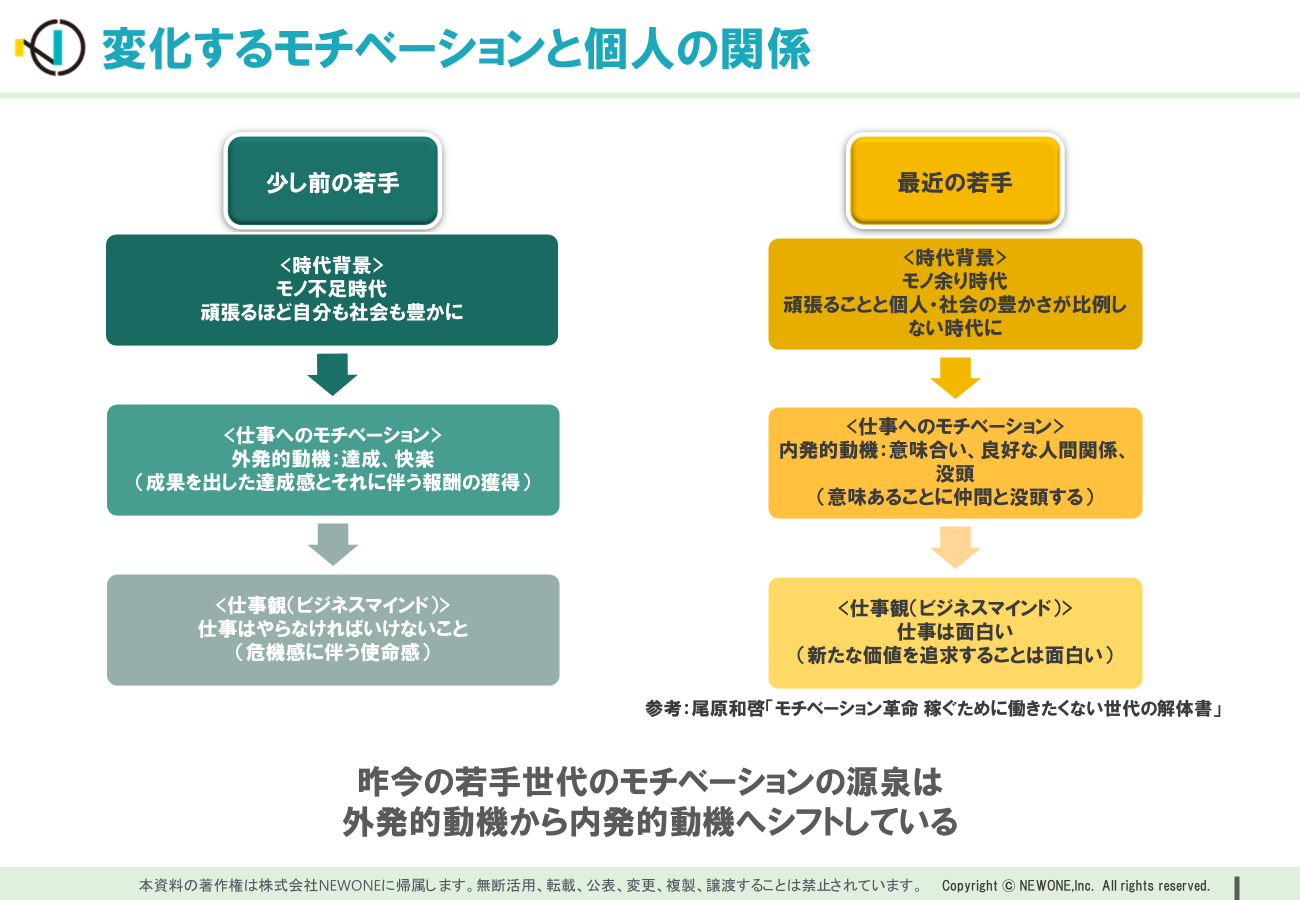 変化するモチベーションと個人の関係

少し前の若手

<時代背景>
モノ不足時代
頑張るほど自分も社会も豊かに

<仕事へのモチベーション>
外発的動機：達成、快楽
（成果を出した達成感とそれに伴う報酬の獲得）

<仕事観（ビジネスマインド）>
仕事はやらなければいけないこと
（危機感に伴う使命感）

最近の若手

<時代背景>
モノ余り時代
頑張ることと個人・社会の豊かさが比例しない時代に

<仕事へのモチベーション>
内発的動機：意味合い、良好な人間関係、没頭
（意味あることに仲間と没頭する）

<仕事観（ビジネスマインド）>
仕事は面白い
（新たな価値を追求することは面白い）

参考：尾原和啓「モチベーション革命 稼ぐために働きたくない世代の解体書」

昨今の若手世代のモチベーションの源泉は
外発的動機から内発的動機へシフトしている

本資料の著作権は株式会社NEWONEに帰属します。無断活用、転載、公表、変更、複製、譲渡することは禁止されています。 Copyright © NEWONE,Inc. All rights reserved.